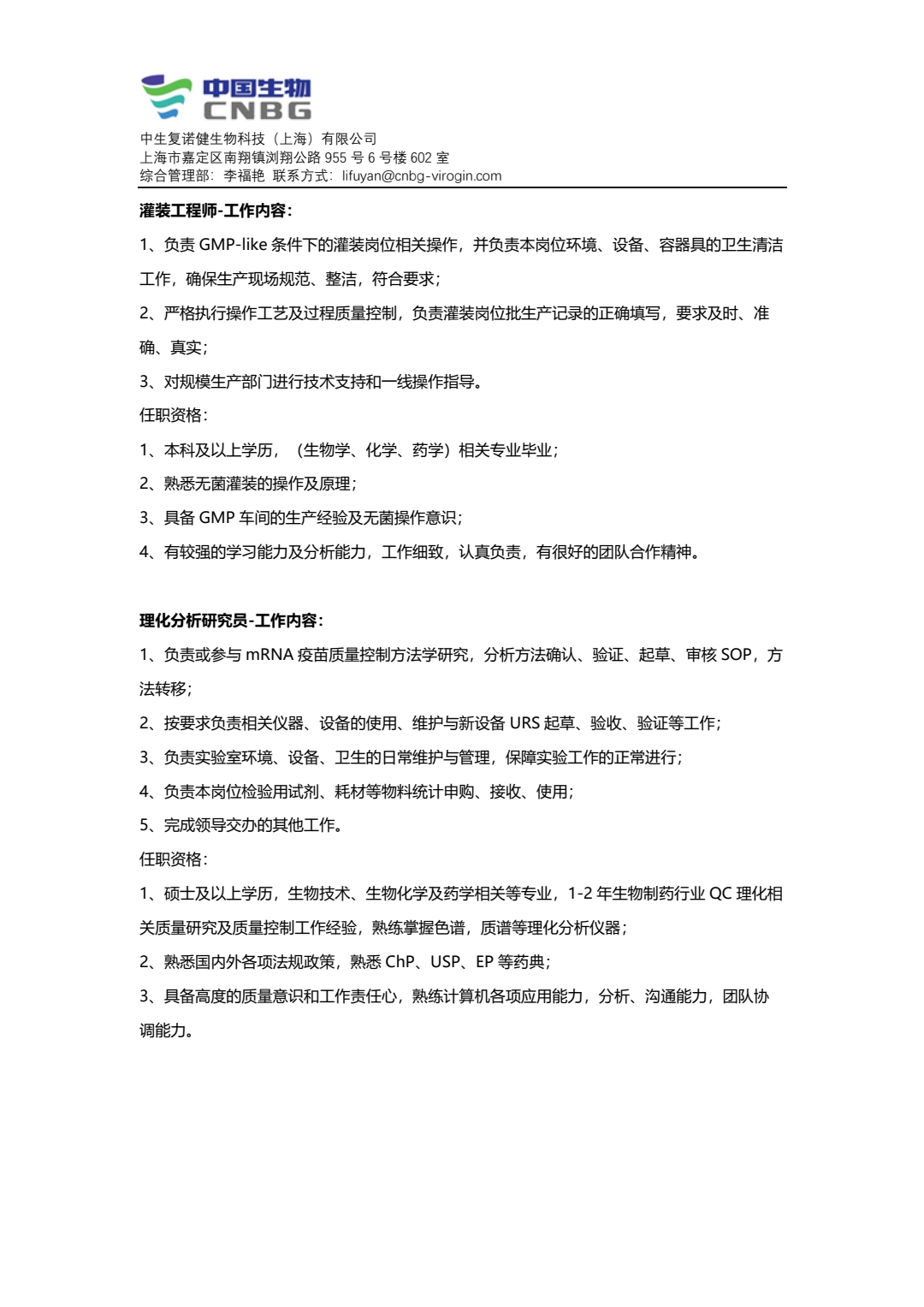 中国生物
CNBG
中生复诺健生物科技（上海）有限公司
上海市嘉定区南翔镇浏翔公路 955 号 6 号楼 602 室
综合管理部：李福艳 联系方式：lifuyan@cnbg-virogin.com

灌装工程师-工作内容：

1、负责 GMP-like 条件下的灌装岗位相关操作，并负责本岗位环境、设备、容器具的卫生清洁工作，确保生产现场规范、整洁，符合要求；

2、严格执行操作工艺及过程质量控制，负责灌装岗位批生产记录的正确填写，要求及时、准确、真实；

3、对规模生产部门进行技术支持和一线操作指导。

任职资格：

1、本科及以上学历，（生物学、化学、药学）相关专业毕业；

2、熟悉无菌灌装的操作及原理；

3、具备 GMP 车间的生产经验及无菌操作意识；

4、有较强的学习能力及分析能力，工作细致，认真负责，有很好的团队合作精神。

理化分析研究员-工作内容：

1、负责或参与 mRNA 疫苗质量控制方法学研究，分析方法确认、验证、起草、审核 SOP，方法转移；

2、按要求负责相关仪器、设备的使用、维护与新设备 URS 起草、验收、验证等工作；

3、负责实验室环境、设备、卫生的日常维护与管理，保障实验工作的正常进行；

4、负责本岗位检验用试剂、耗材等物料统计申购、接收、使用；

5、完成领导交办的其他工作。

任职资格：

1、硕士及以上学历，生物技术、生物化学及药学相关等专业，1-2 年生物制药行业 QC 理化相关质量研究及质量控制工作经验，熟练掌握色谱，质谱等理化分析仪器；

2、熟悉国内外各项法规政策，熟悉 ChP、USP、EP 等药典；

3、具备高度的质量意识和工作责任心，熟练计算机各项应用能力，分析、沟通能力，团队协调能力。